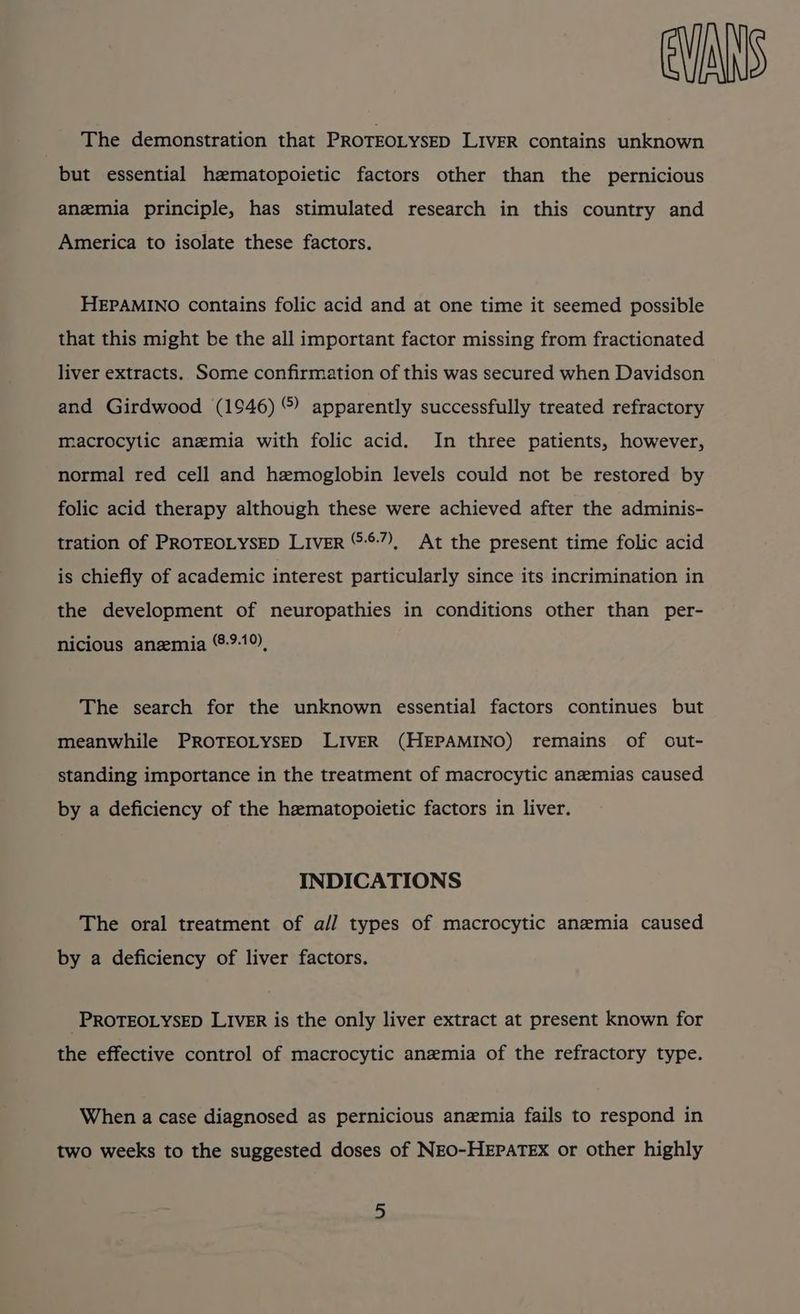 EVANS

The demonstration that PROTEOLYSED LIVER contains unknown but essential hæmatopoietic factors other than the pernicious anæmia principle, has stimulated research in this country and America to isolate these factors.

HEPAMINO contains folic acid and at one time it seemed possible that this might be the all important factor missing from fractionated liver extracts. Some confirmation of this was secured when Davidson and Girdwood (1946) $^{(5)}$ apparently successfully treated refractory macrocytic anæmia with folic acid. In three patients, however, normal red cell and hæmoglobin levels could not be restored by folic acid therapy although these were achieved after the administration of PROTEOLYSED LIVER $^{(5.6.7)}$. At the present time folic acid is chiefly of academic interest particularly since its incrimination in the development of neuropathies in conditions other than pernicious anæmia $^{(8.9.10)}$.

The search for the unknown essential factors continues but meanwhile PROTEOLYSED LIVER (HEPAMINO) remains of outstanding importance in the treatment of macrocytic anæmias caused by a deficiency of the hæmatopoietic factors in liver.

INDICATIONS

The oral treatment of all types of macrocytic anæmia caused by a deficiency of liver factors.

PROTEOLYSED LIVER is the only liver extract at present known for the effective control of macrocytic anæmia of the refractory type.

When a case diagnosed as pernicious anæmia fails to respond in two weeks to the suggested doses of NEO-HEPATEX or other highly

5